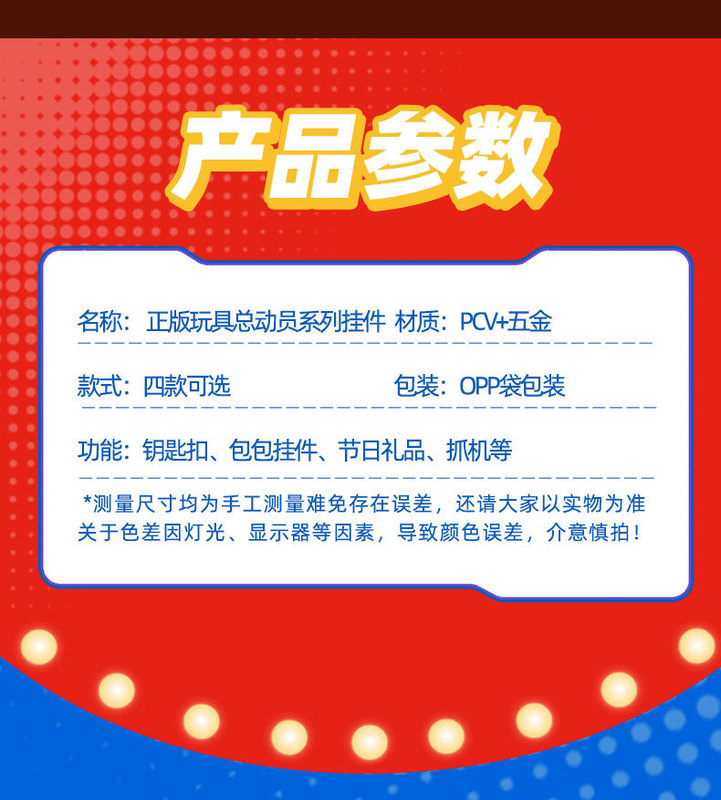 产品参数

名称：正版玩具总动员系列挂件 材质：PCV+五金

款式：四款可选 包装：OPP袋包装

功能：钥匙扣、包包挂件、节日礼品、抓机等

*测量尺寸均为手工测量难免存在误差，还请大家以实物为准
关于色差因灯光、显示器等因素，导致颜色误差，介意慎拍！